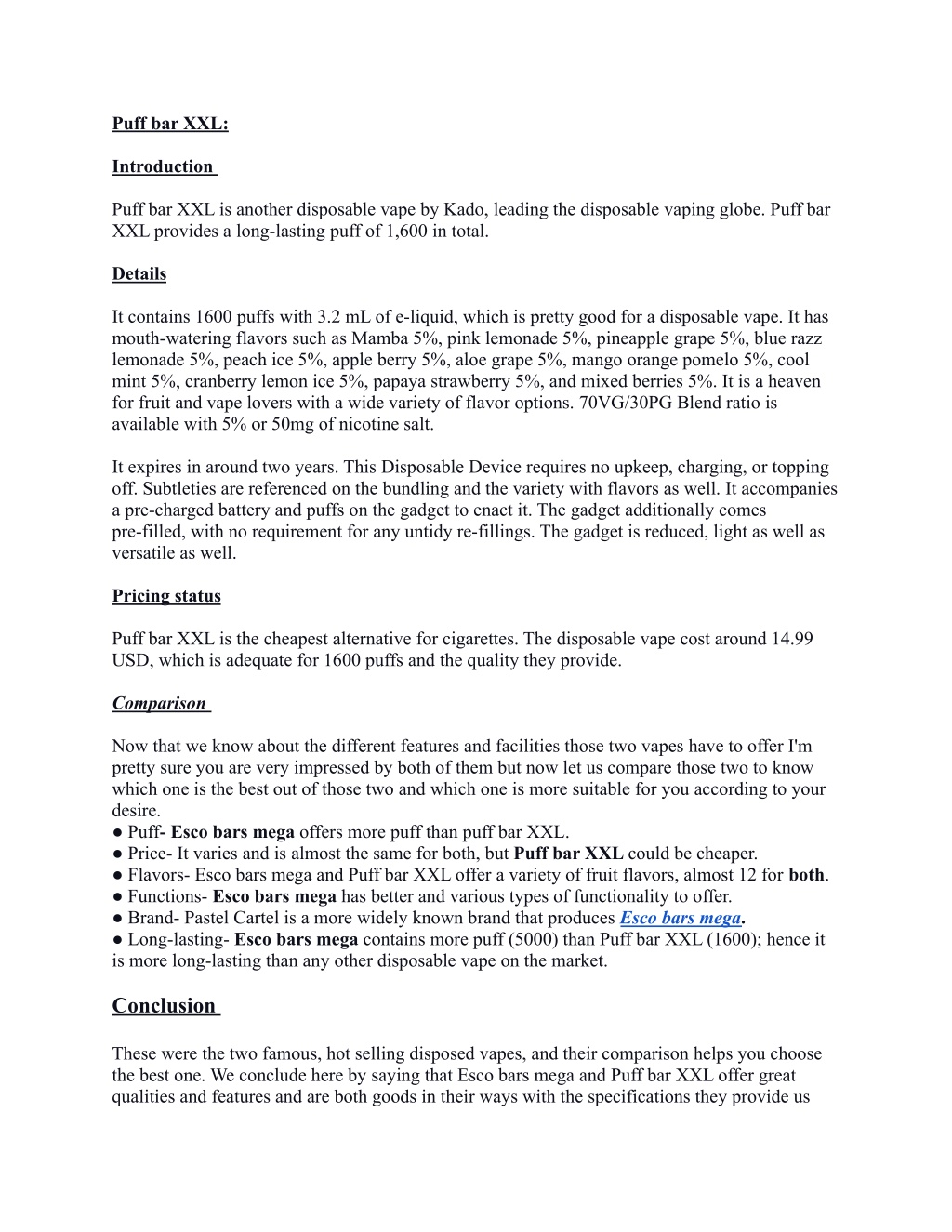 Puff bar XXL:

Introduction

Puff bar XXL is another disposable vape by Kado, leading the disposable vaping globe. Puff bar XXL provides a long-lasting puff of 1,600 in total.

Details

It contains 1600 puffs with 3.2 mL of e-liquid, which is pretty good for a disposable vape. It has mouth-watering flavors such as Mamba 5%, pink lemonade 5%, pineapple grape 5%, blue razz lemonade 5%, peach ice 5%, apple berry 5%, aloe grape 5%, mango orange pomelo 5%, cool mint 5%, cranberry lemon ice 5%, papaya strawberry 5%, and mixed berries 5%. It is a heaven for fruit and vape lovers with a wide variety of flavor options. 70VG/30PG Blend ratio is available with 5% or 50mg of nicotine salt.

It expires in around two years. This Disposable Device requires no upkeep, charging, or topping off. Subtleties are referenced on the bundling and the variety with flavors as well. It accompanies a pre-charged battery and puffs on the gadget to enact it. The gadget additionally comes pre-filled, with no requirement for any untidy re-fillings. The gadget is reduced, light as well as versatile as well.

Pricing status

Puff bar XXL is the cheapest alternative for cigarettes. The disposable vape cost around 14.99 USD, which is adequate for 1600 puffs and the quality they provide.

Comparison

Now that we know about the different features and facilities those two vapes have to offer I'm pretty sure you are very impressed by both of them but now let us compare those two to know which one is the best out of those two and which one is more suitable for you according to your desire.
● Puff- Esco bars mega offers more puff than puff bar XXL.
● Price- It varies and is almost the same for both, but Puff bar XXL could be cheaper.
● Flavors- Esco bars mega and Puff bar XXL offer a variety of fruit flavors, almost 12 for both.
● Functions- Esco bars mega has better and various types of functionality to offer.
● Brand- Pastel Cartel is a more widely known brand that produces Esco bars mega.
● Long-lasting- Esco bars mega contains more puff (5000) than Puff bar XXL (1600); hence it is more long-lasting than any other disposable vape on the market.

Conclusion

These were the two famous, hot selling disposed vapes, and their comparison helps you choose the best one. We conclude here by saying that Esco bars mega and Puff bar XXL offer great qualities and features and are both goods in their ways with the specifications they provide us